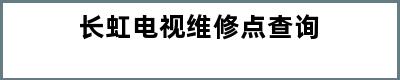 长虹电视维修点查询